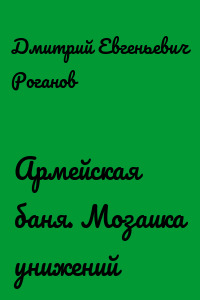 Дмитрий Евгеньевич Роганов

Армейская баня. Мозаика унижений